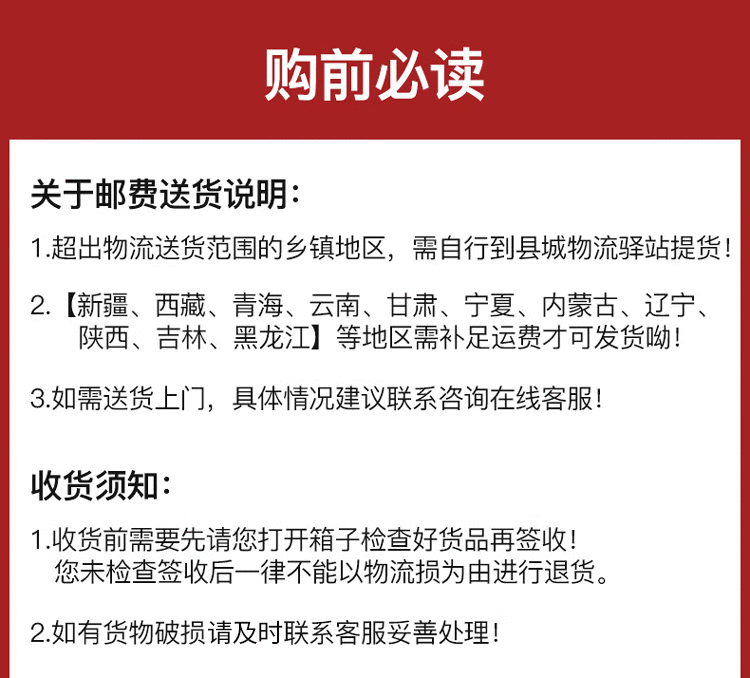 购前必读

关于邮费送货说明：

1.超出物流送货范围的乡镇地区，需自行到县城物流驿站提货！

2.【新疆、西藏、青海、云南、甘肃、宁夏、内蒙古、辽宁、陕西、吉林、黑龙江】等地区需补足运费才可发货呦！

3.如需送货上门，具体情况建议联系咨询在线客服！

收货须知：

1.收货前需要先请您打开箱子检查好货品再签收！您未检查签收后一律不能以物流损为由进行退货。

2.如有货物破损请及时联系客服妥善处理！